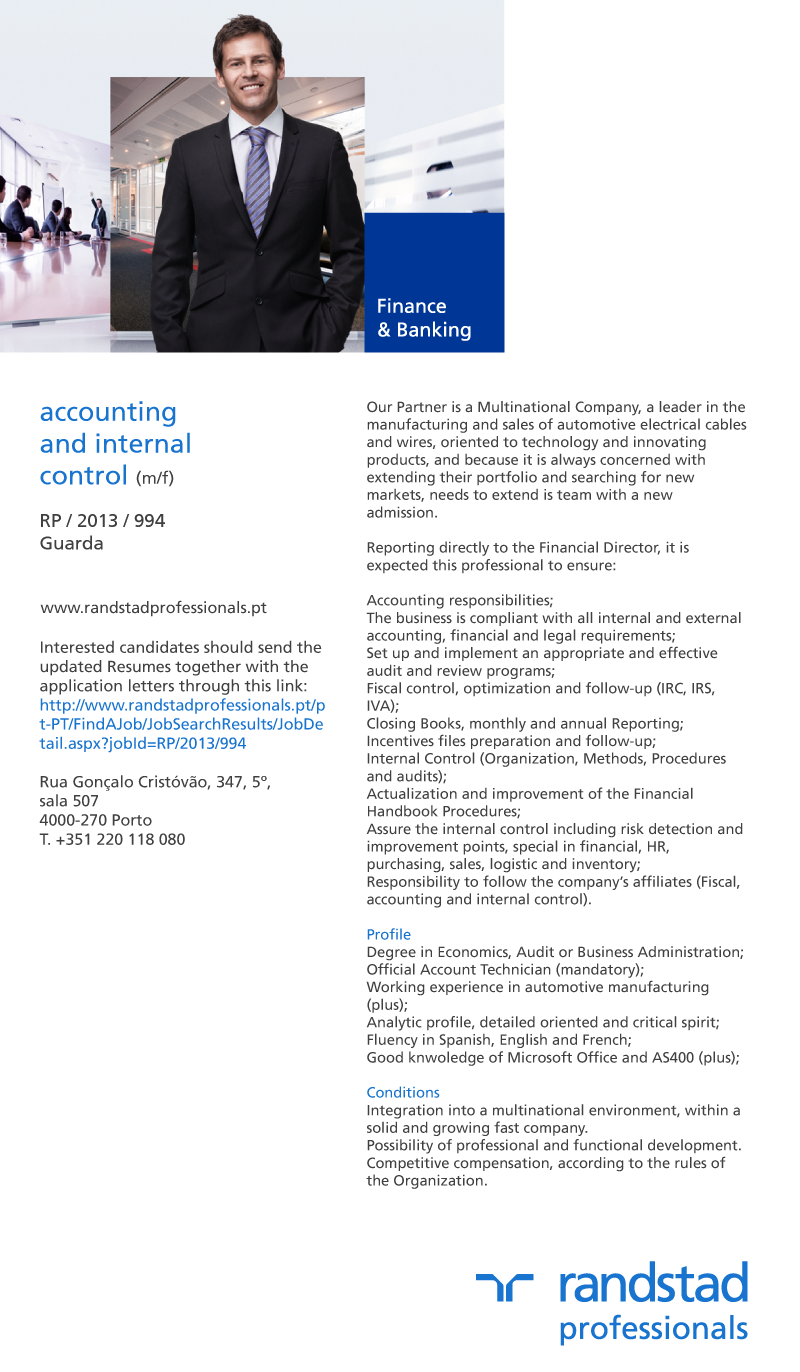 Finance
& Banking

accounting and internal control (m/f)

RP / 2013 / 994
Guarda

www.randstadprofessionals.pt

Interested candidates should send the updated Resumes together with the application letters through this link: http://www.randstadprofessionals.pt/pt-PT/FindAJob/JobSearchResults/JobDetail.aspx?jobId=RP/2013/994

Rua Gonçalo Cristóvão, 347, 5º, sala 507
4000-270 Porto
T. +351 220 118 080

Our Partner is a Multinational Company, a leader in the manufacturing and sales of automotive electrical cables and wires, oriented to technology and innovating products, and because it is always concerned with extending their portfolio and searching for new markets, needs to extend is team with a new admission.

Reporting directly to the Financial Director, it is expected this professional to ensure:

Accounting responsibilities;
The business is compliant with all internal and external accounting, financial and legal requirements;
Set up and implement an appropriate and effective audit and review programs;
Fiscal control, optimization and follow-up (IRC, IRS, IVA);
Closing Books, monthly and annual Reporting;
Incentives files preparation and follow-up;
Internal Control (Organization, Methods, Procedures and audits);
Actualization and improvement of the Financial Handbook Procedures;
Assure the internal control including risk detection and improvement points, special in financial, HR, purchasing, sales, logistic and inventory;
Responsibility to follow the company's affiliates (Fiscal, accounting and internal control).

Profile
Degree in Economics, Audit or Business Administration;
Official Account Technician (mandatory);
Working experience in automotive manufacturing (plus);
Analytic profile, detailed oriented and critical spirit;
Fluency in Spanish, English and French;
Good knwoledge of Microsoft Office and AS400 (plus);

Conditions
Integration into a multinational environment, within a solid and growing fast company.
Possibility of professional and functional development.
Competitive compensation, according to the rules of the Organization.

randstad
professionals